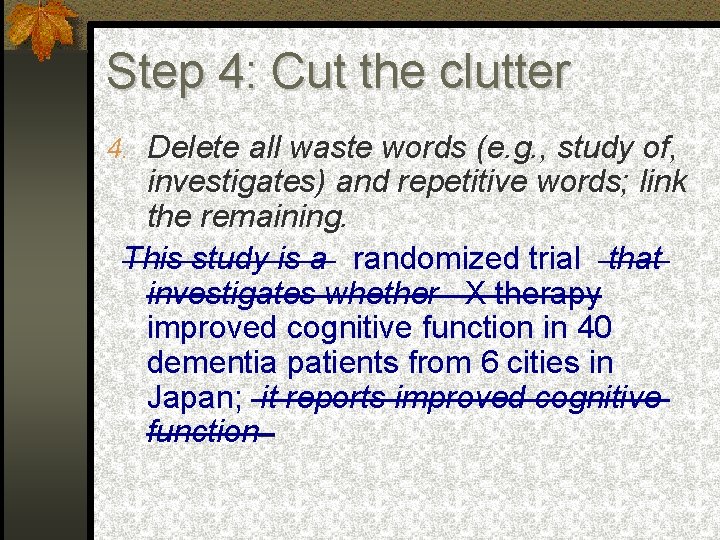 Step 4: Cut the clutter

4. Delete all waste words (e.g., study of, investigates) and repetitive words; link the remaining.

This study is a randomized trial that investigates whether X therapy improved cognitive function in 40 dementia patients from 6 cities in Japan; it reports improved cognitive function